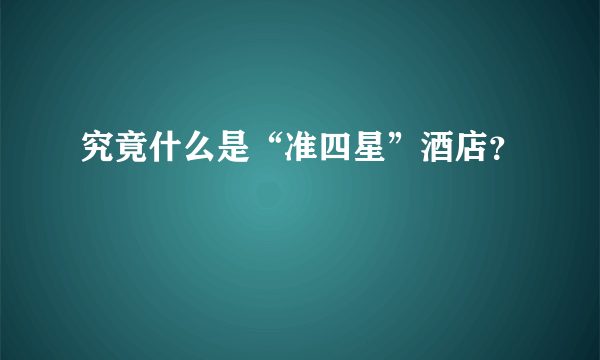 究竟什么是“准四星”酒店?